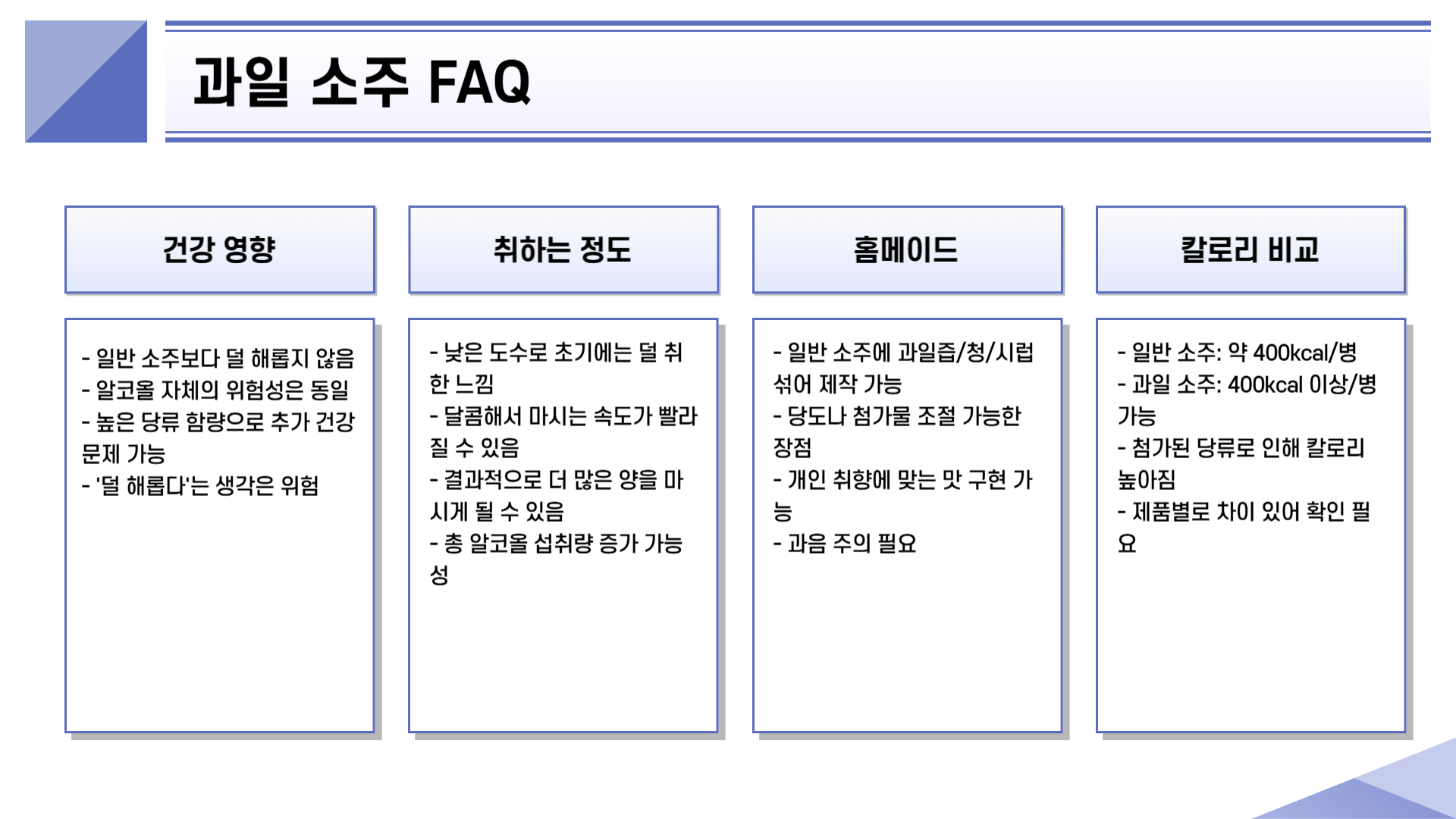 과일 소주 FAQ

건강 영향

- 일반 소주보다 덜 해롭지 않음
- 알코올 자체의 위험성은 동일
- 높은 당류 함량으로 추가 건강 문제 가능
- '덜 해롭다'는 생각은 위험

취하는 정도

- 낮은 도수로 초기에는 덜 취한 느낌
- 달콤해서 마시는 속도가 빨라질 수 있음
- 결과적으로 더 많은 양을 마시게 될 수 있음
- 총 알코올 섭취량 증가 가능성

홈메이드

- 일반 소주에 과일즙/청/시럽 섞어 제작 가능
- 당도나 첨가물 조절 가능한 장점
- 개인 취향에 맞는 맛 구현 가능
- 과음 주의 필요

칼로리 비교

- 일반 소주: 약 400kcal/병
- 과일 소주: 400kcal 이상/병 가능
- 첨가된 당류로 인해 칼로리 높아짐
- 제품별로 차이 있어 확인 필요